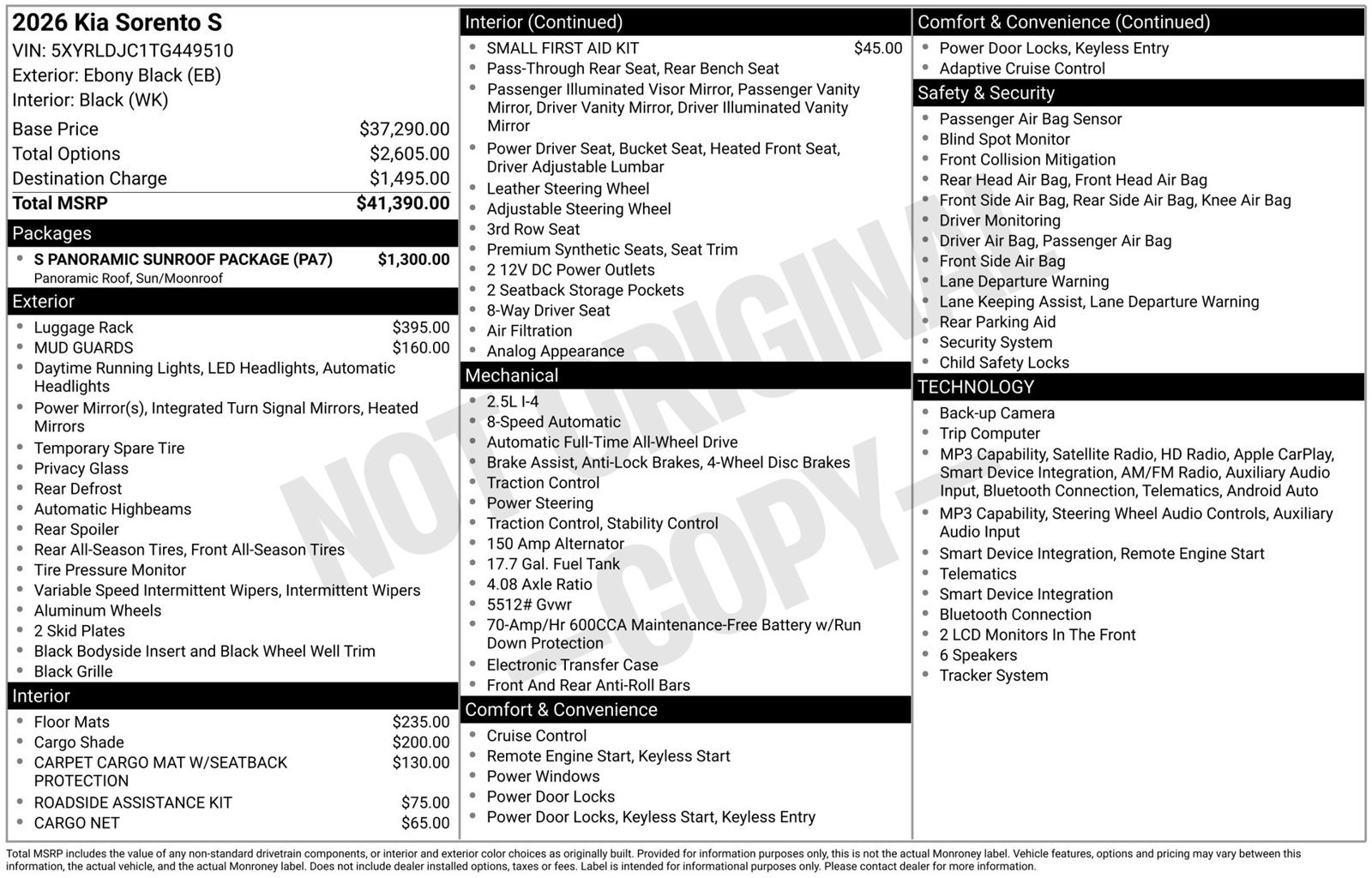 2026 Kia Sorento S
VIN: 5XYRLDJC1TG449510
Exterior: Ebony Black (EB)
Interior: Black (WK)

Base Price $37,290.00
Total Options $2,605.00
Destination Charge $1,495.00
Total MSRP $41,390.00

Packages
• S PANORAMIC SUNROOF PACKAGE (PA7) $1,300.00
Panoramic Roof, Sun/Moonroof

Exterior
• Luggage Rack $395.00
• MUD GUARDS $160.00
• Daytime Running Lights, LED Headlights, Automatic Headlights
• Power Mirror(s), Integrated Turn Signal Mirrors, Heated Mirrors
• Temporary Spare Tire
• Privacy Glass
• Rear Defrost
• Automatic Highbeams
• Rear Spoiler
• Rear All-Season Tires, Front All-Season Tires
• Tire Pressure Monitor
• Variable Speed Intermittent Wipers, Intermittent Wipers
• Aluminum Wheels
• 2 Skid Plates
• Black Bodyside Insert and Black Wheel Well Trim
• Black Grille

Interior
• Floor Mats $235.00
• Cargo Shade $200.00
• CARPET CARGO MAT W/SEATBACK PROTECTION $130.00
• ROADSIDE ASSISTANCE KIT $75.00
• CARGO NET $65.00

Interior (Continued)
• SMALL FIRST AID KIT $45.00
• Pass-Through Rear Seat, Rear Bench Seat
• Passenger Illuminated Visor Mirror, Passenger Vanity Mirror, Driver Vanity Mirror, Driver Illuminated Vanity Mirror
• Power Driver Seat, Bucket Seat, Heated Front Seat, Driver Adjustable Lumbar
• Leather Steering Wheel
• Adjustable Steering Wheel
• 3rd Row Seat
• Premium Synthetic Seats, Seat Trim
• 2 12V DC Power Outlets
• 2 Seatback Storage Pockets
• 8-Way Driver Seat
• Air Filtration
• Analog Appearance

Mechanical
• 2.5L I-4
• 8-Speed Automatic
• Automatic Full-Time All-Wheel Drive
• Brake Assist, Anti-Lock Brakes, 4-Wheel Disc Brakes
• Traction Control
• Power Steering
• Traction Control, Stability Control
• 150 Amp Alternator
• 17.7 Gal. Fuel Tank
• 4.08 Axle Ratio
• 5512# Gvwr
• 70-Amp/Hr 600CCA Maintenance-Free Battery w/Run Down Protection
• Electronic Transfer Case
• Front And Rear Anti-Roll Bars

Comfort & Convenience
• Cruise Control
• Remote Engine Start, Keyless Start
• Power Windows
• Power Door Locks
• Power Door Locks, Keyless Start, Keyless Entry

Comfort & Convenience (Continued)
• Power Door Locks, Keyless Entry
• Adaptive Cruise Control

Safety & Security
• Passenger Air Bag Sensor
• Blind Spot Monitor
• Front Collision Mitigation
• Rear Head Air Bag, Front Head Air Bag
• Front Side Air Bag, Rear Side Air Bag, Knee Air Bag
• Driver Monitoring
• Driver Air Bag, Passenger Air Bag
• Front Side Air Bag
• Lane Departure Warning
• Lane Keeping Assist, Lane Departure Warning
• Rear Parking Aid
• Security System
• Child Safety Locks

TECHNOLOGY
• Back-up Camera
• Trip Computer
• MP3 Capability, Satellite Radio, HD Radio, Apple CarPlay, Smart Device Integration, AM/FM Radio, Auxiliary Audio Input, Bluetooth Connection, Telematics, Android Auto
• MP3 Capability, Steering Wheel Audio Controls, Auxiliary Audio Input
• Smart Device Integration, Remote Engine Start
• Telematics
• Smart Device Integration
• Bluetooth Connection
• 2 LCD Monitors In The Front
• 6 Speakers
• Tracker System

Total MSRP includes the value of any non-standard drivetrain components, or interior and exterior color choices as originally built. Provided for information purposes only, this is not the actual Monroney label. Vehicle features, options and pricing may vary between this information, the actual vehicle, and the actual Monroney label. Does not include dealer installed options, taxes or fees. Label is intended for informational purposes only. Please contact dealer for more information.

NOT ORIGINAL - COPY -